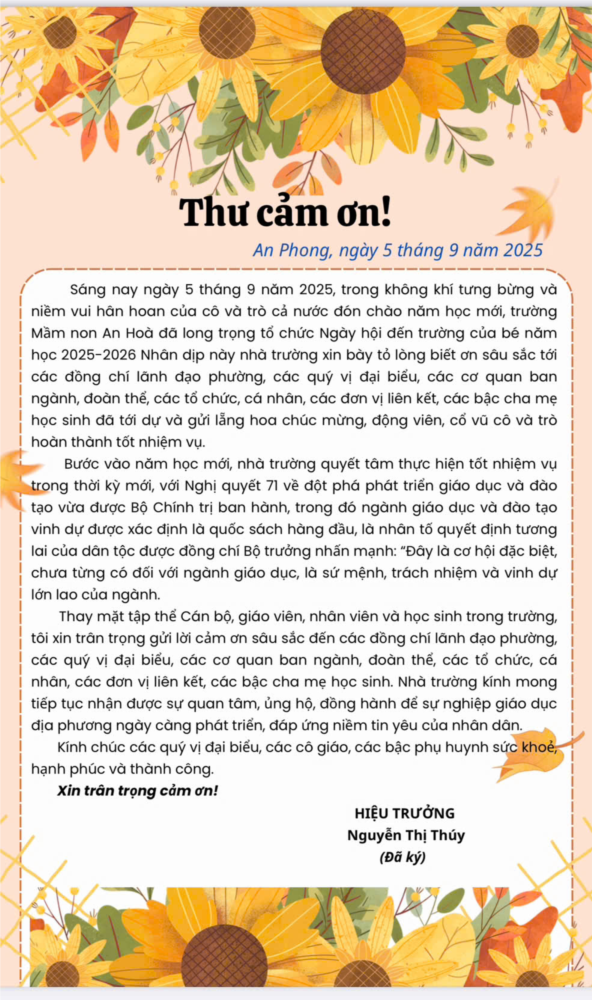 Thư cảm ơn!

An Phong, ngày 5 tháng 9 năm 2025

Sáng nay ngày 5 tháng 9 năm 2025, trong không khí tưng bừng và niềm vui hân hoan của cô và trò cả nước đón chào năm học mới, trường Mầm non An Hoà đã long trọng tổ chức Ngày hội đến trường của bé năm học 2025-2026 Nhân dịp này nhà trường xin bày tỏ lòng biết ơn sâu sắc tới các đồng chí lãnh đạo phường, các quý vị đại biểu, các cơ quan ban ngành, đoàn thể, các tổ chức, cá nhân, các đơn vị liên kết, các bậc cha mẹ học sinh đã tới dự và gửi lẵng hoa chúc mừng, động viên, cổ vũ cô và trò hoàn thành tốt nhiệm vụ.

Bước vào năm học mới, nhà trường quyết tâm thực hiện tốt nhiệm vụ trong thời kỳ mới, với Nghị quyết 71 về đột phá phát triển giáo dục và đào tạo vừa được Bộ Chính trị ban hành, trong đó ngành giáo dục và đào tạo vinh dự được xác định là quốc sách hàng đầu, là nhân tố quyết định tương lai của dân tộc được đồng chí Bộ trưởng nhấn mạnh: "Đây là cơ hội đặc biệt, chưa từng có đối với ngành giáo dục, là sứ mệnh, trách nhiệm và vinh dự lớn lao của ngành.

Thay mặt tập thể Cán bộ, giáo viên, nhân viên và học sinh trong trường, tôi xin trân trọng gửi lời cảm ơn sâu sắc đến các đồng chí lãnh đạo phường, các quý vị đại biểu, các cơ quan ban ngành, đoàn thể, các tổ chức, cá nhân, các đơn vị liên kết, các bậc cha mẹ học sinh. Nhà trường kính mong tiếp tục nhận được sự quan tâm, ủng hộ, đồng hành để sự nghiệp giáo dục địa phương ngày càng phát triển, đáp ứng niềm tin yêu của nhân dân.

Kính chúc các quý vị đại biểu, các cô giáo, các bậc phụ huynh sức khoẻ, hạnh phúc và thành công.

Xin trân trọng cảm ơn!

HIỆU TRƯỞNG
Nguyễn Thị Thúy
(Đã ký)